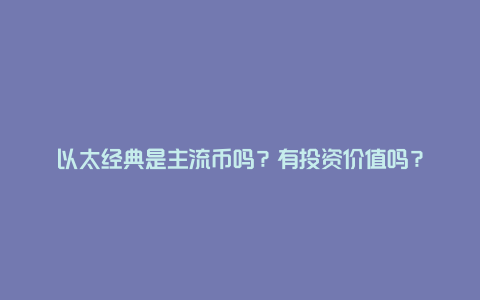 以太经典是主流币吗？有投资价值吗？